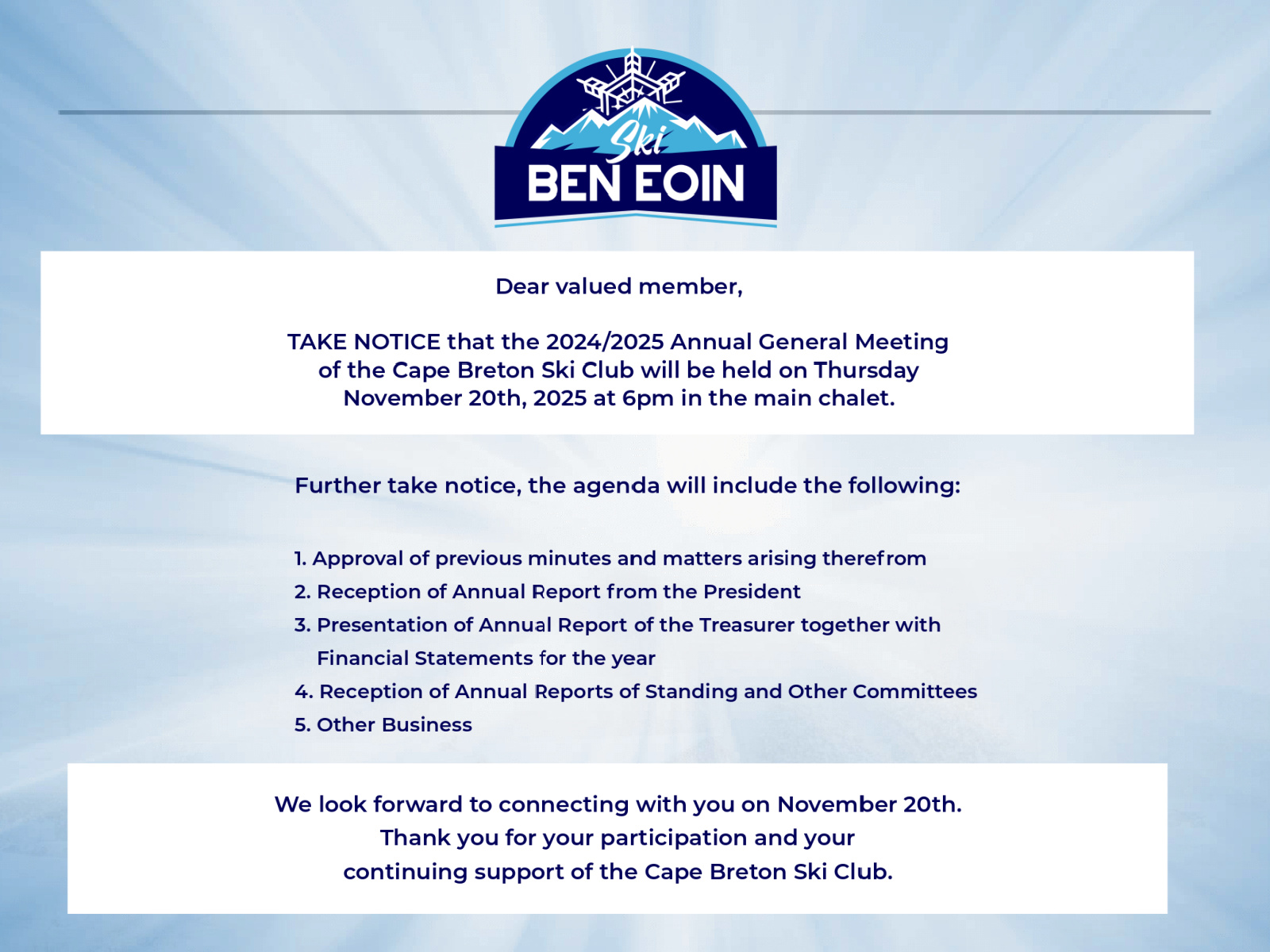 Ski
BEN EOIN

Dear valued member,

TAKE NOTICE that the 2024/2025 Annual General Meeting of the Cape Breton Ski Club will be held on Thursday November 20th, 2025 at 6pm in the main chalet.

Further take notice, the agenda will include the following:

1. Approval of previous minutes and matters arising therefrom
2. Reception of Annual Report from the President
3. Presentation of Annual Report of the Treasurer together with Financial Statements for the year
4. Reception of Annual Reports of Standing and Other Committees
5. Other Business

We look forward to connecting with you on November 20th. Thank you for your participation and your continuing support of the Cape Breton Ski Club.